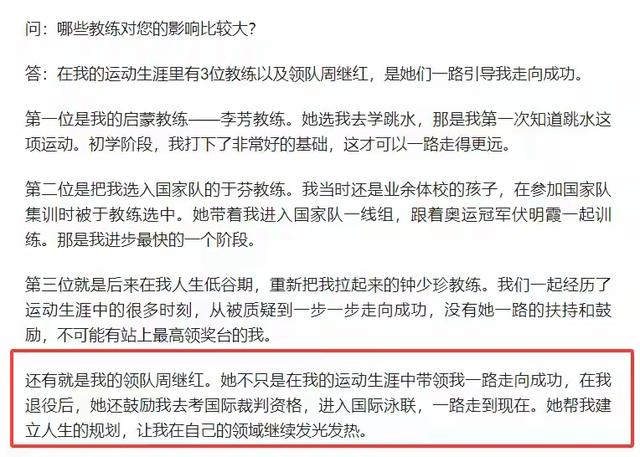 问：哪些教练对您的影响比较大？

答：在我的运动生涯里有3位教练以及领队周继红，是她们一路引导我走向成功。

第一位是我的启蒙教练——李芳教练。她选我去学跳水，那是我第一次知道跳水这项运动。初学阶段，我打下了非常好的基础，这才可以一路走得更远。

第二位是把我选入国家队的于芬教练。我当时还是业余体校的孩子，在参加国家队集训时被于教练选中。她带着我进入国家队一线组，跟着奥运冠军伏明霞一起训练。那是我进步最快的一个阶段。

第三位就是后来在我人生低谷期，重新把我拉起来的钟少珍教练。我们一起经历了运动生涯中的很多时刻，从被质疑到一步一步走向成功，没有她一路的扶持和鼓励，不可能有站上最高领奖台的我。

还有就是我的领队周继红。她不只是在我的运动生涯中带领我一路走向成功，在我退役后，她还鼓励我去考国际裁判资格，进入国际泳联，一路走到现在。她帮我建立人生的规划，让我在自己的领域继续发光发热。